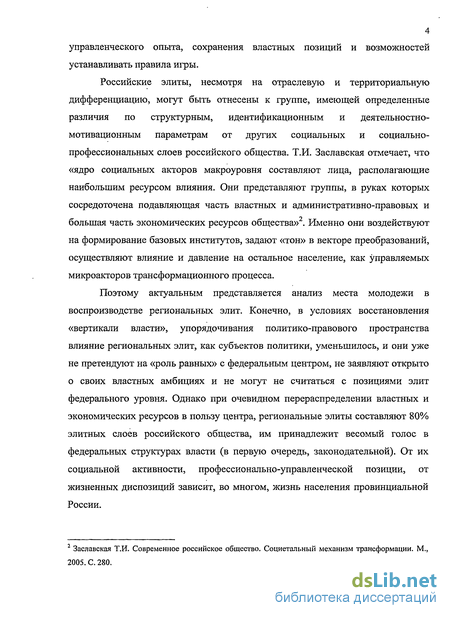 4

управленческого опыта, сохранения властных позиций и возможностей устанавливать правила игры.

Российские элиты, несмотря на отраслевую и территориальную дифференциацию, могут быть отнесены к группе, имеющей определенные различия по структурным, идентификационным и деятельностно-мотивационным параметрам от других социальных и социально-профессиональных слоев российского общества. Т.И. Заславская отмечает, что «ядро социальных акторов макроуровня составляют лица, располагающие наибольшим ресурсом влияния. Они представляют группы, в руках которых сосредоточена подавляющая часть властных и административно-правовых и большая часть экономических ресурсов общества»$^2$. Именно они воздействуют на формирование базовых институтов, задают «тон» в векторе преобразований, осуществляют влияние и давление на остальное население, как управляемых микроакторов трансформационного процесса.

Поэтому актуальным представляется анализ места молодежи в воспроизводстве региональных элит. Конечно, в условиях восстановления «вертикали власти», упорядочивания политико-правового пространства влияние региональных элит, как субъектов политики, уменьшилось, и они уже не претендуют на «роль равных» с федеральным центром, не заявляют открыто о своих властных амбициях и не могут не считаться с позициями элит федерального уровня. Однако при очевидном перераспределении властных и экономических ресурсов в пользу центра, региональные элиты составляют 80% элитных слоев российского общества, им принадлежит весомый голос в федеральных структурах власти (в первую очередь, законодательной). От их социальной активности, профессионально-управленческой позиции, от жизненных диспозиций зависит, во многом, жизнь населения провинциальной России.

$^2$ Заславская Т.И. Современное российское общество. Социетальный механизм трансформации. М., 2005. С. 280.

dsLib.net
библиотека диссертаций